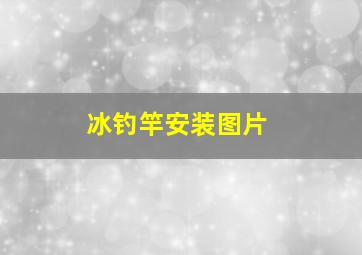 冰钓竿安装图片